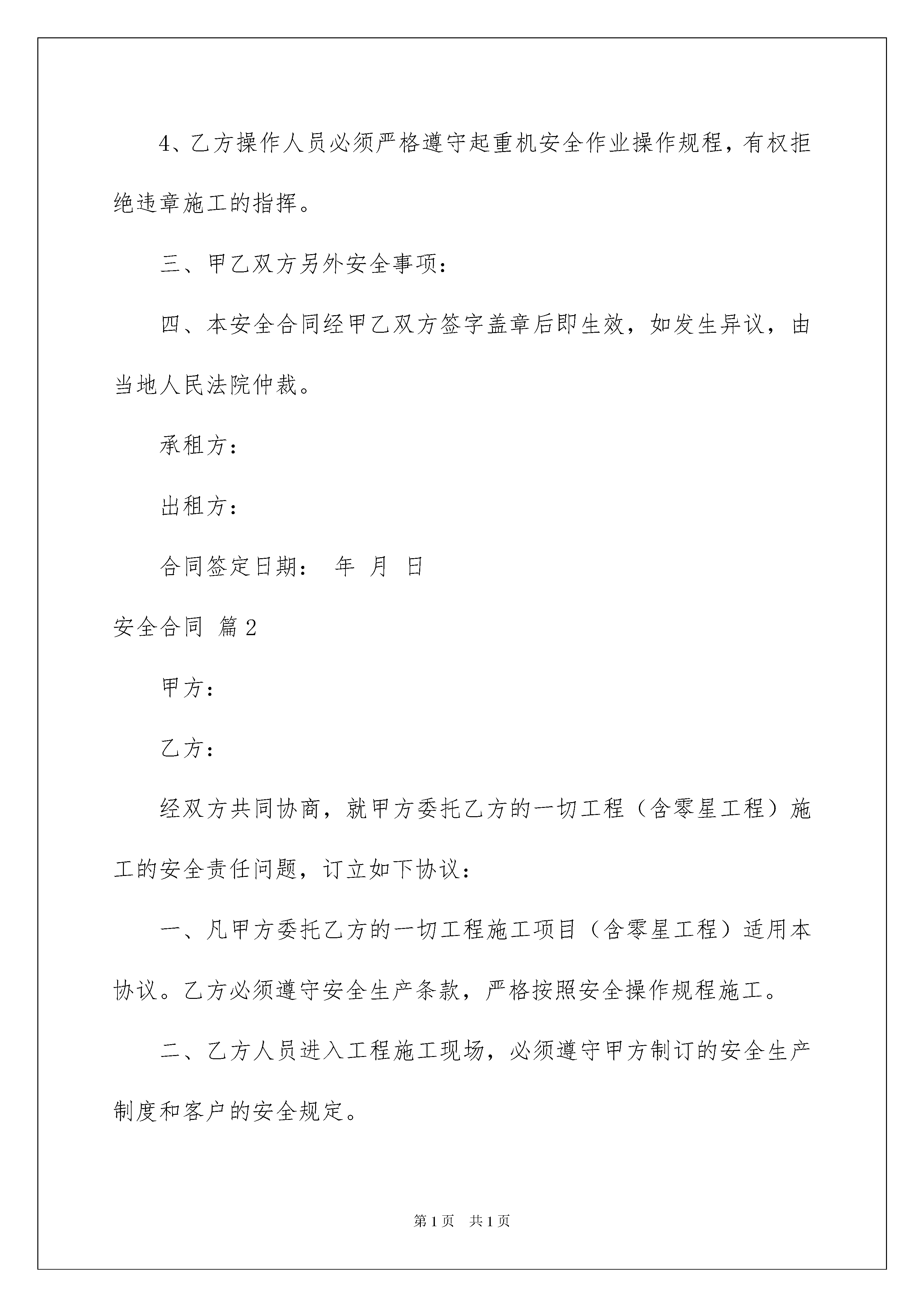 4、乙方操作人员必须严格遵守起重机安全作业操作规程，有权拒绝违章施工的指挥。

三、甲乙双方另外安全事项：

四、本安全合同经甲乙双方签字盖章后即生效，如发生异议，由当地人民法院仲裁。

承租方：

出租方：

合同签定日期： 年 月 日

安全合同 篇2

甲方：

乙方：

经双方共同协商，就甲方委托乙方的一切工程（含零星工程）施工的安全责任问题，订立如下协议：

一、凡甲方委托乙方的一切工程施工项目（含零星工程）适用本协议。乙方必须遵守安全生产条款，严格按照安全操作规程施工。

二、乙方人员进入工程施工现场，必须遵守甲方制订的安全生产制度和客户的安全规定。

第1页 共1页